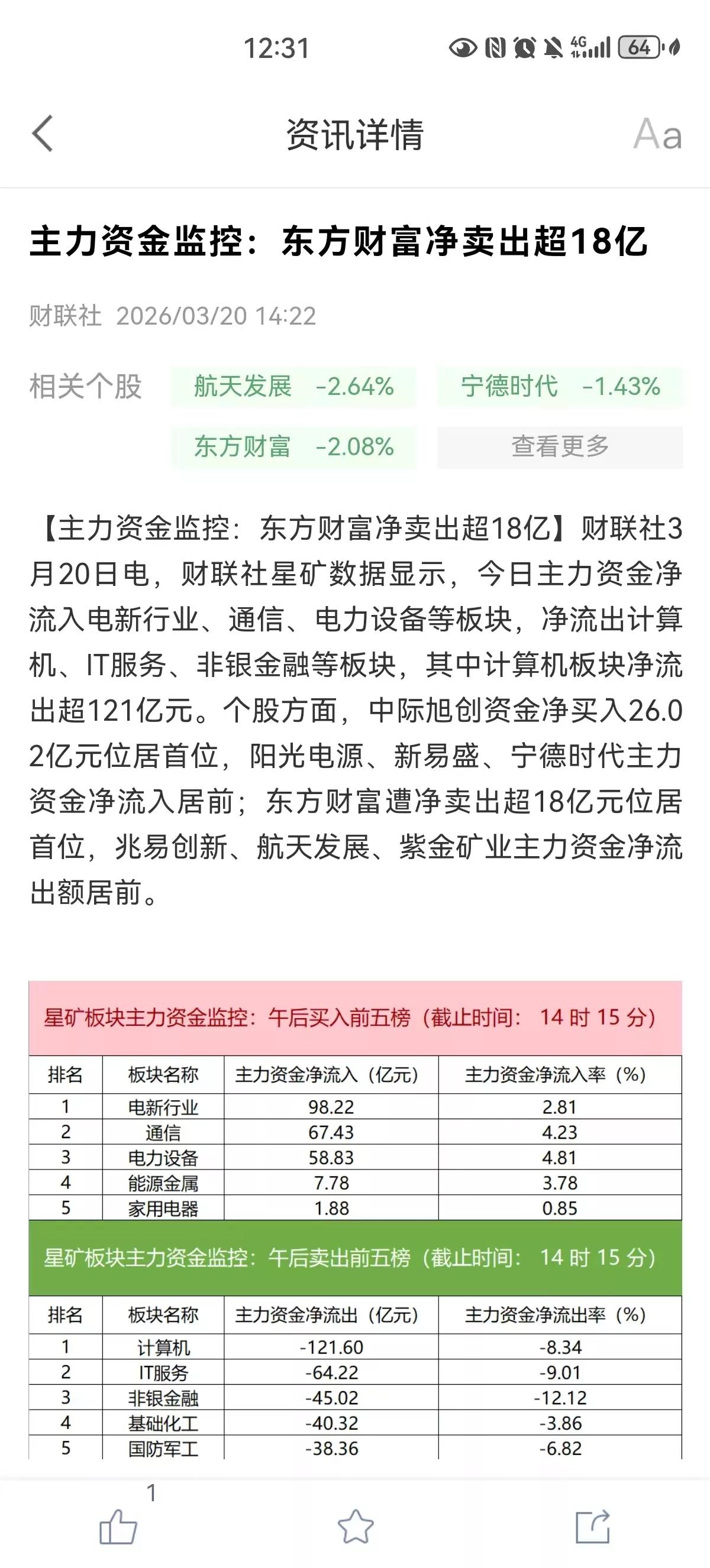 12:31 4G 64

资讯详情 Aa

主力资金监控：东方财富净卖出超18亿

财联社 2026/03/20 14:22

相关个股 航天发展 -2.64% 宁德时代 -1.43%
东方财富 -2.08% 查看更多

【主力资金监控：东方财富净卖出超18亿】财联社3月20日电，财联社星矿数据显示，今日主力资金净流入电新行业、通信、电力设备等板块，净流出计算机、IT服务、非银金融等板块，其中计算机板块净流出超121亿元。个股方面，中际旭创资金净买入26.02亿元位居首位，阳光电源、新易盛、宁德时代主力资金净流入居前；东方财富遭净卖出超18亿元位居首位，兆易创新、航天发展、紫金矿业主力资金净流出额居前。

星矿板块主力资金监控：午后买入前五榜（截止时间： 14 时 15 分）

| 排名 | 板块名称 | 主力资金净流入（亿元） | 主力资金净流入率（%） |
|---|---|---|---|
| 1 | 电新行业 | 98.22 | 2.81 |
| 2 | 通信 | 67.43 | 4.23 |
| 3 | 电力设备 | 58.83 | 4.81 |
| 4 | 能源金属 | 7.78 | 3.78 |
| 5 | 家用电器 | 1.88 | 0.85 |

星矿板块主力资金监控：午后卖出前五榜（截止时间： 14 时 15 分）

| 排名 | 板块名称 | 主力资金净流出（亿元） | 主力资金净流出率（%） |
|---|---|---|---|
| 1 | 计算机 | -121.60 | -8.34 |
| 2 | IT服务 | -64.22 | -9.01 |
| 3 | 非银金融 | -45.02 | -12.12 |
| 4 | 基础化工 | -40.32 | -3.86 |
| 5 | 国防军工 | -38.36 | -6.82 |

1